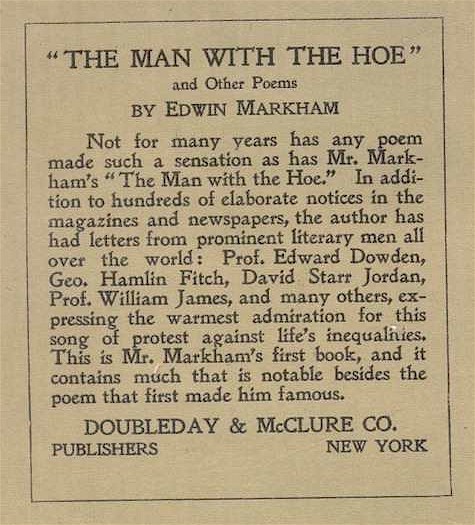 "THE MAN WITH THE HOE"
and Other Poems
BY EDWIN MARKHAM

Not for many years has any poem made such a sensation as has Mr. Markham's "The Man with the Hoe." In addition to hundreds of elaborate notices in the magazines and newspapers, the author has had letters from prominent literary men all over the world: Prof. Edward Dowden, Geo. Hamlin Fitch, David Starr Jordan, Prof. William James, and many others, expressing the warmest admiration for this song of protest against life's inequalities. This is Mr. Markham's first book, and it contains much that is notable besides the poem that first made him famous.

DOUBLEDAY & McCLURE CO.
PUBLISHERS NEW YORK